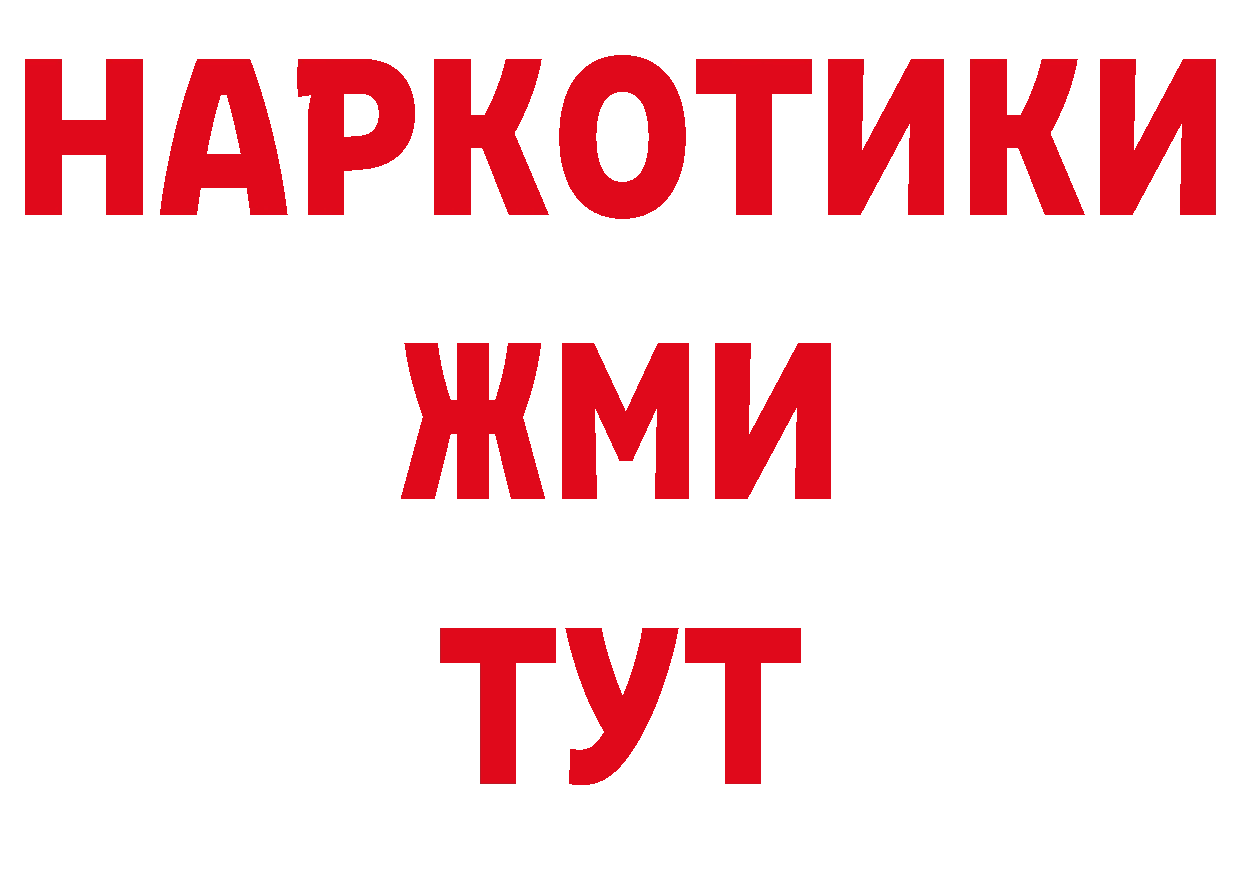 НАРКОТИКИ
ЖМИ
ТУТ